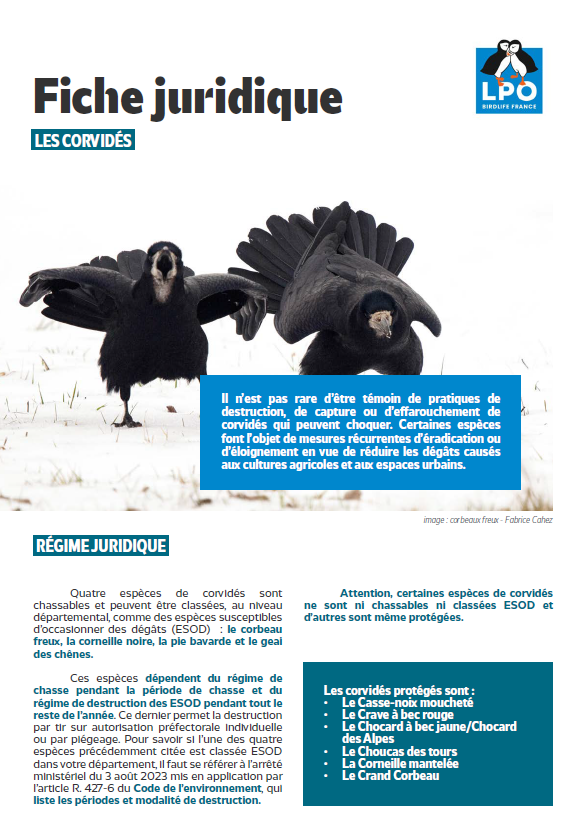 LPO
BIRDLIFE FRANCE

Fiche juridique

LES CORVIDÉS

Il n'est pas rare d'être témoin de pratiques de destruction, de capture ou d'effarouchement de corvidés qui peuvent choquer. Certaines espèces font l'objet de mesures récurrentes d'éradication ou d'éloignement en vue de réduire les dégâts causés aux cultures agricoles et aux espaces urbains.

image : corbeaux freux - Fabrice Cahez

RÉGIME JURIDIQUE

Quatre espèces de corvidés sont chassables et peuvent être classées, au niveau départemental, comme des espèces susceptibles d'occasionner des dégâts (ESOD) : le corbeau freux, la corneille noire, la pie bavarde et le geai des chênes.

Ces espèces dépendent du régime de chasse pendant la période de chasse et du régime de destruction des ESOD pendant tout le reste de l'année. Ce dernier permet la destruction par tir sur autorisation préfectorale individuelle ou par piégeage. Pour savoir si l'une des quatre espèces précédemment citée est classée ESOD dans votre département, il faut se référer à l'arrêté ministériel du 3 août 2023 mis en application par l'article R. 427-6 du Code de l'environnement, qui liste les périodes et modalité de destruction.

Attention, certaines espèces de corvidés ne sont ni chassables ni classées ESOD et d'autres sont même protégées.

Les corvidés protégés sont :
• Le Casse-noix moucheté
• Le Crave à bec rouge
• Le Chocard à bec jaune/Chocard des Alpes
• Le Choucas des tours
• La Corneille mantelée
• Le Grand Corbeau